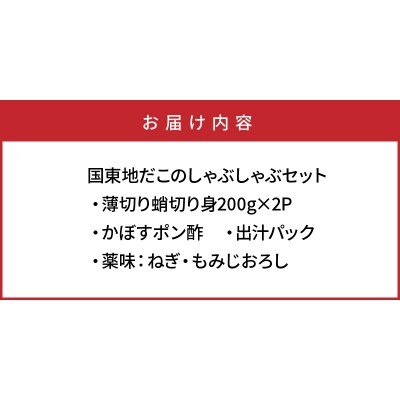 お届け内容

国東地だこのしゃぶしゃぶセット
・薄切り蛸切り身200g×2P
・かぼすポン酢　・出汁パック
・薬味：ねぎ・もみじおろし